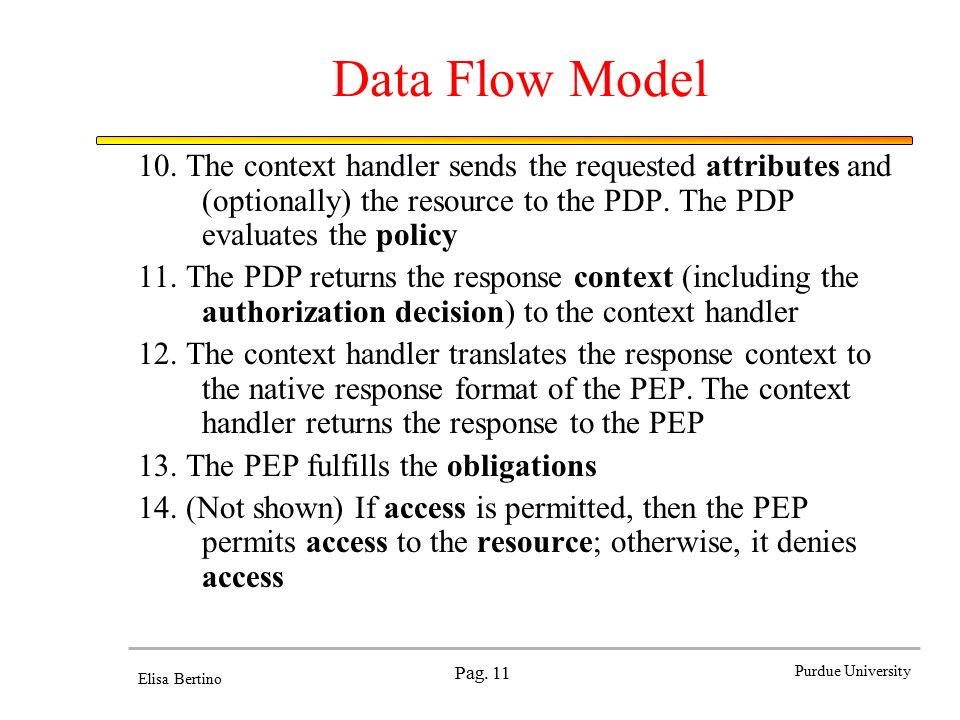 Data Flow Model

10. The context handler sends the requested attributes and (optionally) the resource to the PDP. The PDP evaluates the policy

11. The PDP returns the response context (including the authorization decision) to the context handler

12. The context handler translates the response context to the native response format of the PEP. The context handler returns the response to the PEP

13. The PEP fulfills the obligations

14. (Not shown) If access is permitted, then the PEP permits access to the resource; otherwise, it denies access

Elisa Bertino

Pag. 11

Purdue University